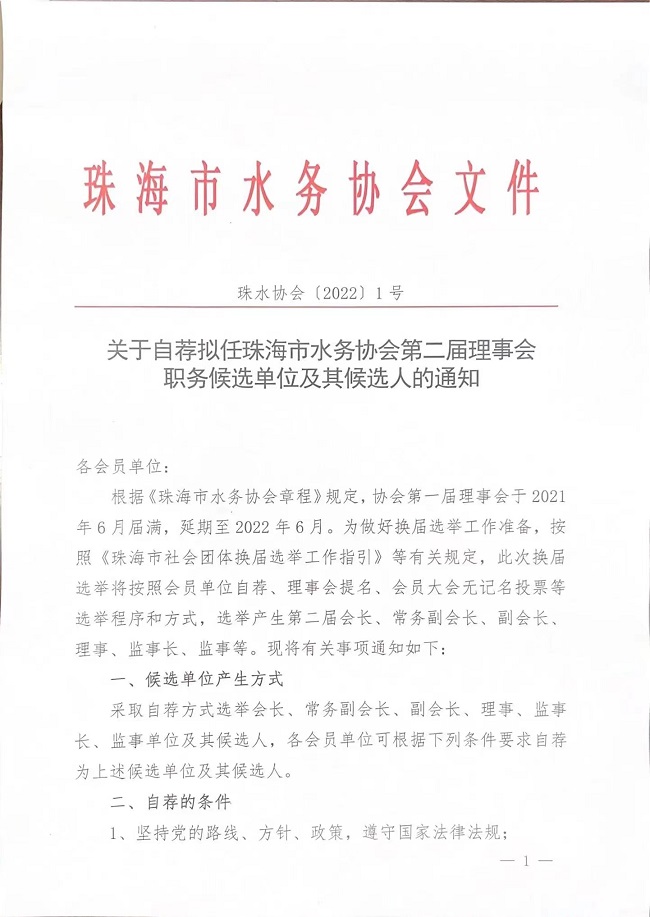 珠海市水务协会文件

珠水协会〔2022〕1号

关于自荐拟任珠海市水务协会第二届理事会职务候选单位及其候选人的通知

各会员单位：

根据《珠海市水务协会章程》规定，协会第一届理事会于2021年6月届满，延期至2022年6月。为做好换届选举工作准备，按照《珠海市社会团体换届选举工作指引》等有关规定，此次换届选举将按照会员单位自荐、理事会提名、会员大会无记名投票等选举程序和方式，选举产生第二届会长、常务副会长、副会长、理事、监事长、监事等。现将有关事项通知如下：

一、候选单位产生方式

采取自荐方式选举会长、常务副会长、副会长、理事、监事长、监事单位及其候选人，各会员单位可根据下列条件要求自荐为上述候选单位及其候选人。

二、自荐的条件

1、坚持党的路线、方针、政策，遵守国家法律法规；

— 1 —